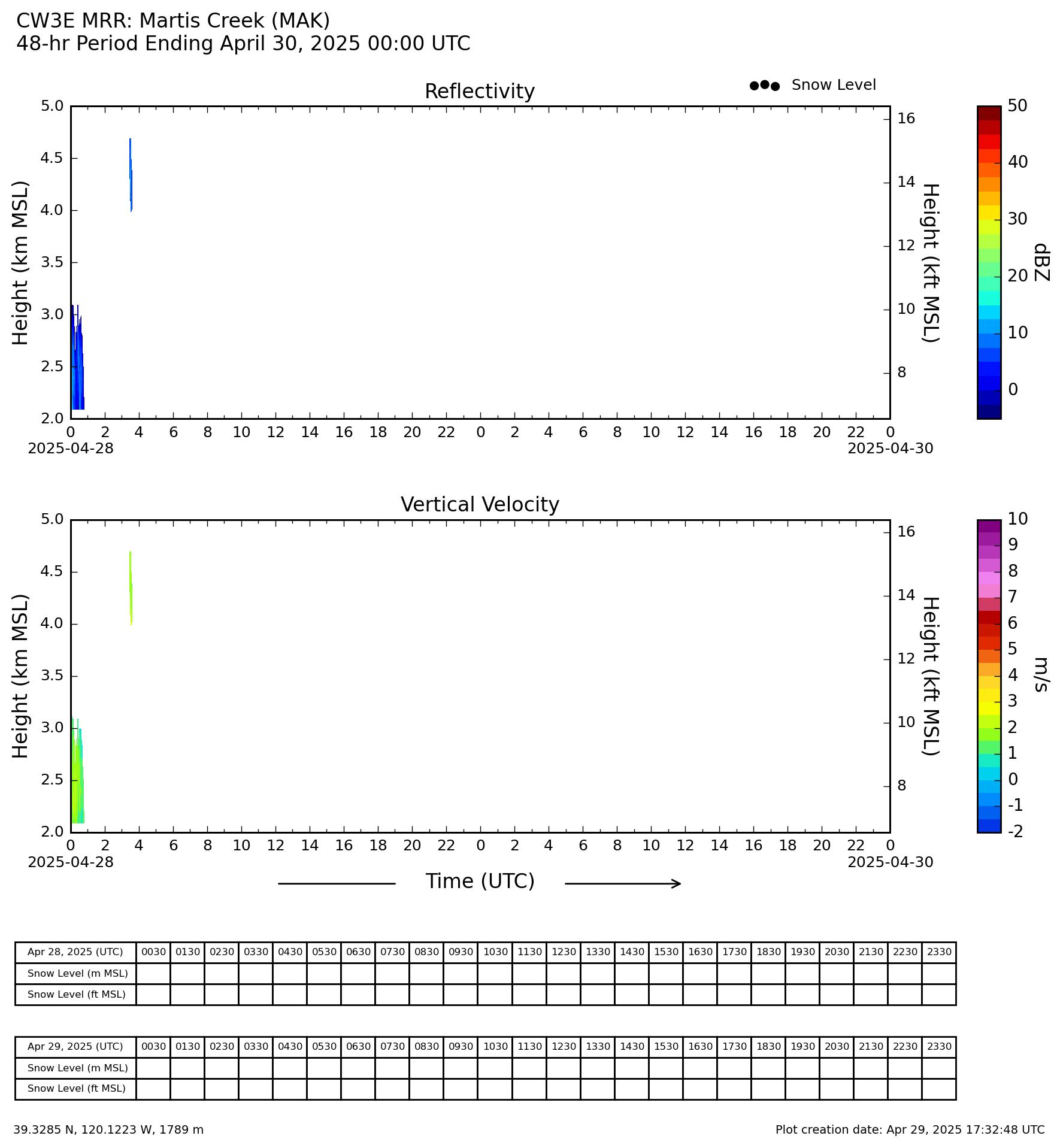 CW3E MRR: Martis Creek (MAK)
48-hr Period Ending April 30, 2025 00:00 UTC

Reflectivity

Snow Level

Height (km MSL)
5.0
4.5
4.0
3.5
3.0
2.5
2.0

Height (kft MSL)
16
14
12
10
8

dBZ
50
40
30
20
10
0

0 2 4 6 8 10 12 14 16 18 20 22 0 2 4 6 8 10 12 14 16 18 20 22 0
2025-04-28
2025-04-30

Vertical Velocity

Height (km MSL)
5.0
4.5
4.0
3.5
3.0
2.5
2.0

Height (kft MSL)
16
14
12
10
8

m/s
10
9
8
7
6
5
4
3
2
1
0
-1
-2

0 2 4 6 8 10 12 14 16 18 20 22 0 2 4 6 8 10 12 14 16 18 20 22 0
2025-04-28
2025-04-30

Time (UTC)

| Apr 28, 2025 (UTC) | 0030 | 0130 | 0230 | 0330 | 0430 | 0530 | 0630 | 0730 | 0830 | 0930 | 1030 | 1130 | 1230 | 1330 | 1430 | 1530 | 1630 | 1730 | 1830 | 1930 | 2030 | 2130 | 2230 | 2330 |
|---|---|---|---|---|---|---|---|---|---|---|---|---|---|---|---|---|---|---|---|---|---|---|---|---|
| Snow Level (m MSL) | | | | | | | | | | | | | | | | | | | | | | | | |
| Snow Level (ft MSL) | | | | | | | | | | | | | | | | | | | | | | | | |

| Apr 29, 2025 (UTC) | 0030 | 0130 | 0230 | 0330 | 0430 | 0530 | 0630 | 0730 | 0830 | 0930 | 1030 | 1130 | 1230 | 1330 | 1430 | 1530 | 1630 | 1730 | 1830 | 1930 | 2030 | 2130 | 2230 | 2330 |
|---|---|---|---|---|---|---|---|---|---|---|---|---|---|---|---|---|---|---|---|---|---|---|---|---|
| Snow Level (m MSL) | | | | | | | | | | | | | | | | | | | | | | | | |
| Snow Level (ft MSL) | | | | | | | | | | | | | | | | | | | | | | | | |

39.3285 N, 120.1223 W, 1789 m

Plot creation date: Apr 29, 2025 17:32:48 UTC